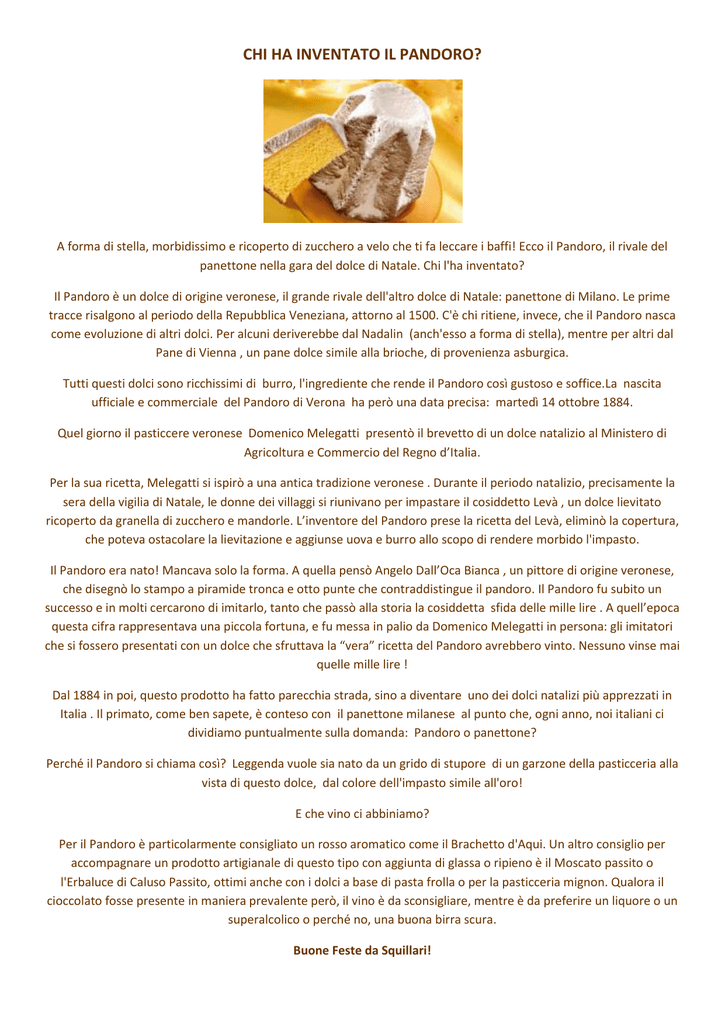 CHI HA INVENTATO IL PANDORO?

A forma di stella, morbidissimo e ricoperto di zucchero a velo che ti fa leccare i baffi! Ecco il Pandoro, il rivale del panettone nella gara del dolce di Natale. Chi l'ha inventato?

Il Pandoro è un dolce di origine veronese, il grande rivale dell'altro dolce di Natale: panettone di Milano. Le prime tracce risalgono al periodo della Repubblica Veneziana, attorno al 1500. C'è chi ritiene, invece, che il Pandoro nasca come evoluzione di altri dolci. Per alcuni deriverebbe dal Nadalin (anch'esso a forma di stella), mentre per altri dal Pane di Vienna , un pane dolce simile alla brioche, di provenienza asburgica.

Tutti questi dolci sono ricchissimi di burro, l'ingrediente che rende il Pandoro così gustoso e soffice.La nascita ufficiale e commerciale del Pandoro di Verona ha però una data precisa: martedì 14 ottobre 1884.

Quel giorno il pasticcere veronese Domenico Melegatti presentò il brevetto di un dolce natalizio al Ministero di Agricoltura e Commercio del Regno d'Italia.

Per la sua ricetta, Melegatti si ispirò a una antica tradizione veronese . Durante il periodo natalizio, precisamente la sera della vigilia di Natale, le donne dei villaggi si riunivano per impastare il cosiddetto Levà , un dolce lievitato ricoperto da granella di zucchero e mandorle. L'inventore del Pandoro prese la ricetta del Levà, eliminò la copertura, che poteva ostacolare la lievitazione e aggiunse uova e burro allo scopo di rendere morbido l'impasto.

Il Pandoro era nato! Mancava solo la forma. A quella pensò Angelo Dall'Oca Bianca , un pittore di origine veronese, che disegnò lo stampo a piramide tronca e otto punte che contraddistingue il pandoro. Il Pandoro fu subito un successo e in molti cercarono di imitarlo, tanto che passò alla storia la cosiddetta sfida delle mille lire . A quell'epoca questa cifra rappresentava una piccola fortuna, e fu messa in palio da Domenico Melegatti in persona: gli imitatori che si fossero presentati con un dolce che sfruttava la "vera" ricetta del Pandoro avrebbero vinto. Nessuno vinse mai quelle mille lire !

Dal 1884 in poi, questo prodotto ha fatto parecchia strada, sino a diventare uno dei dolci natalizi più apprezzati in Italia . Il primato, come ben sapete, è conteso con il panettone milanese al punto che, ogni anno, noi italiani ci dividiamo puntualmente sulla domanda: Pandoro o panettone?

Perché il Pandoro si chiama così? Leggenda vuole sia nato da un grido di stupore di un garzone della pasticceria alla vista di questo dolce, dal colore dell'impasto simile all'oro!

E che vino ci abbiniamo?

Per il Pandoro è particolarmente consigliato un rosso aromatico come il Brachetto d'Aqui. Un altro consiglio per accompagnare un prodotto artigianale di questo tipo con aggiunta di glassa o ripieno è il Moscato passito o l'Erbaluce di Caluso Passito, ottimi anche con i dolci a base di pasta frolla o per la pasticceria mignon. Qualora il cioccolato fosse presente in maniera prevalente però, il vino è da sconsigliare, mentre è da preferire un liquore o un superalcolico o perché no, una buona birra scura.

Buone Feste da Squillari!